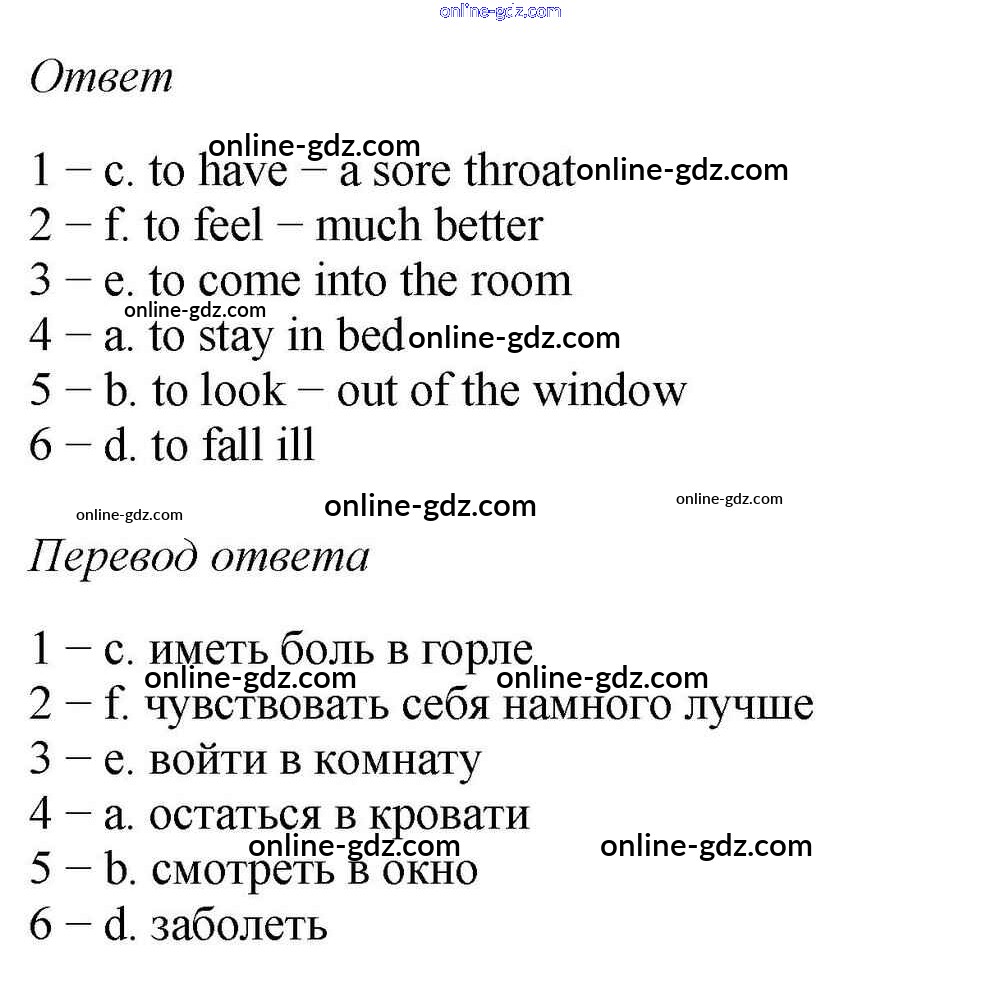 online-gdz.com

Ответ

online-gdz.com
1 – c. to have – a sore throat online-gdz.com
2 – f. to feel – much better
3 – e. to come into the room
online-gdz.com
4 – a. to stay in bed online-gdz.com
5 – b. to look – out of the window
6 – d. to fall ill

online-gdz.com online-gdz.com online-gdz.com

Перевод ответа

1 – c. иметь боль в горле
online-gdz.com online-gdz.com
2 – f. чувствовать себя намного лучше
3 – e. войти в комнату
4 – a. остаться в кровати
online-gdz.com online-gdz.com
5 – b. смотреть в окно
6 – d. заболеть